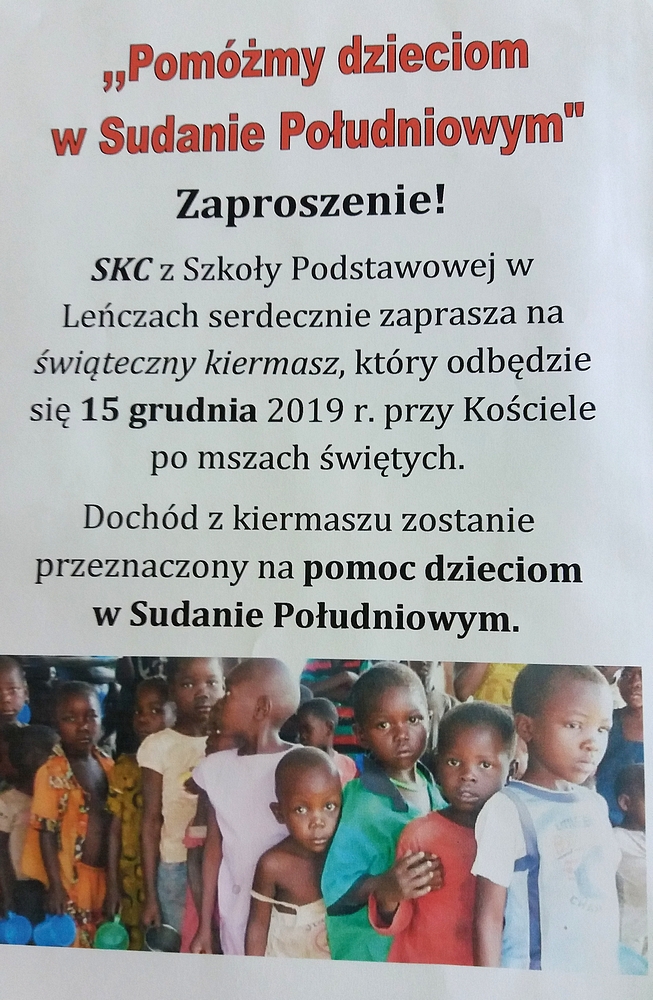 „Pomóżmy dzieciom w Sudanie Południowym"

Zaproszenie!

SKC z Szkoły Podstawowej w Leńczach serdecznie zaprasza na świąteczny kiermasz, który odbędzie się 15 grudnia 2019 r. przy Kościele po mszach świętych.

Dochód z kiermaszu zostanie przeznaczony na pomoc dzieciom w Sudanie Południowym.